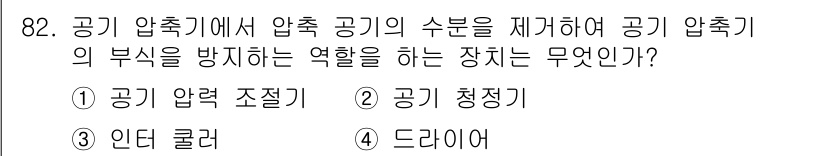 82. 공기 압축기에서 압축 공기의 수분을 제거하여 공기 압축기의 부식을 방지하는 역할을 하는 장치는 무엇인가?

① 공기 압력 조절기 ② 공기 청정기

③ 인터 쿨러 ④ 드라이어